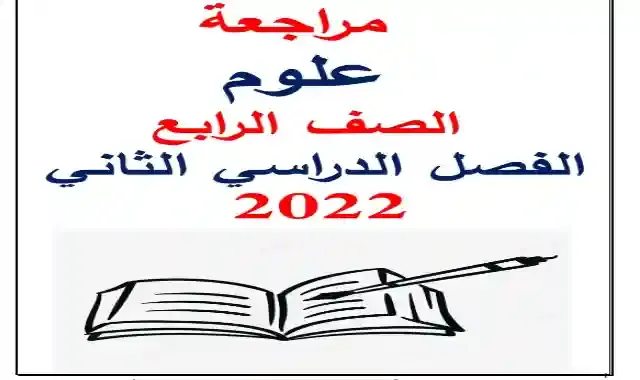 مراجعة

علوم

الصف الرابع

الفصل الدراسي الثاني

2022